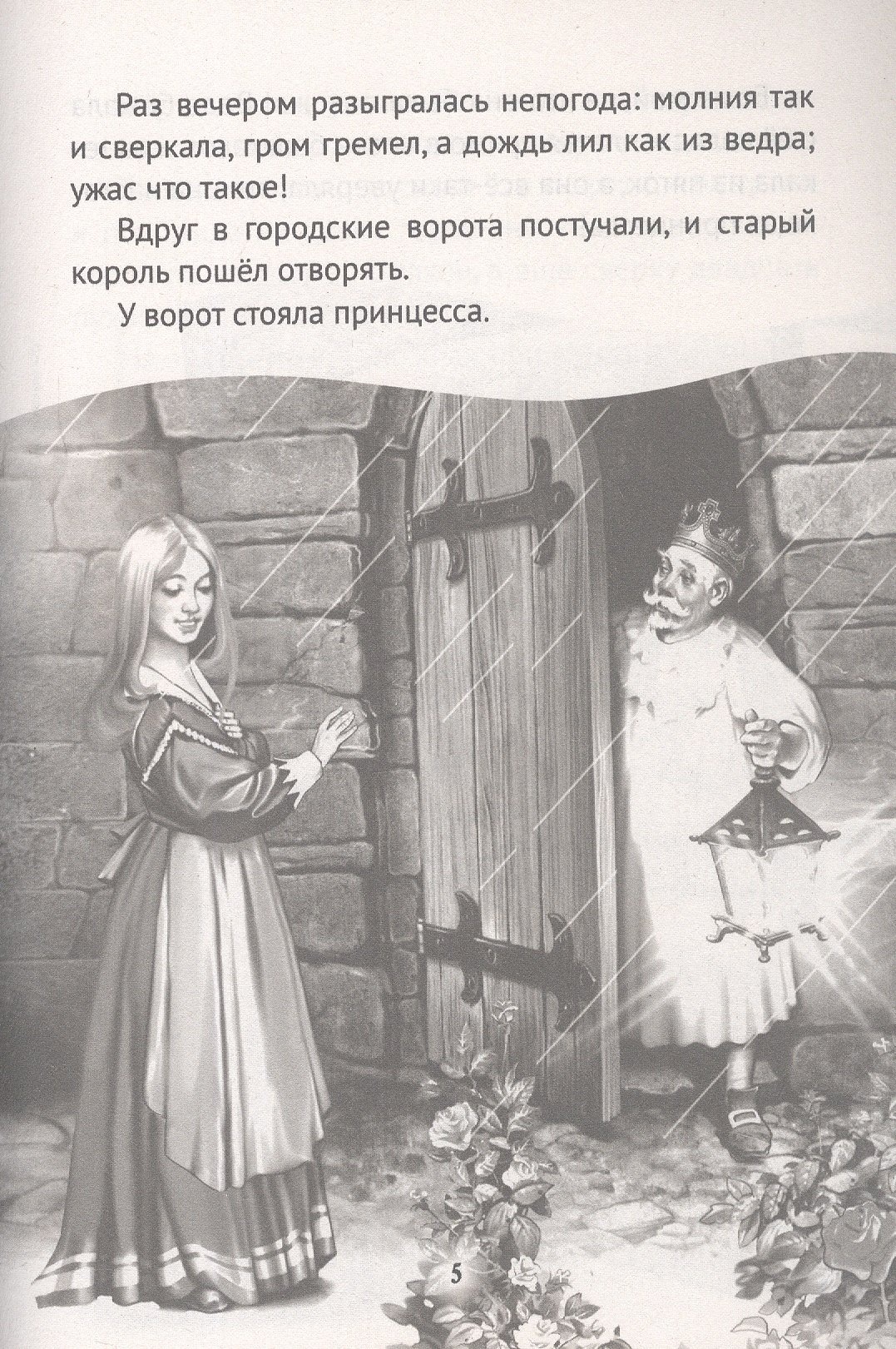 Раз вечером разыгралась непогода: молния так и сверкала, гром гремел, а дождь лил как из ведра; ужас что такое!

Вдруг в городские ворота постучали, и старый король пошёл отворять.

У ворот стояла принцесса.

5